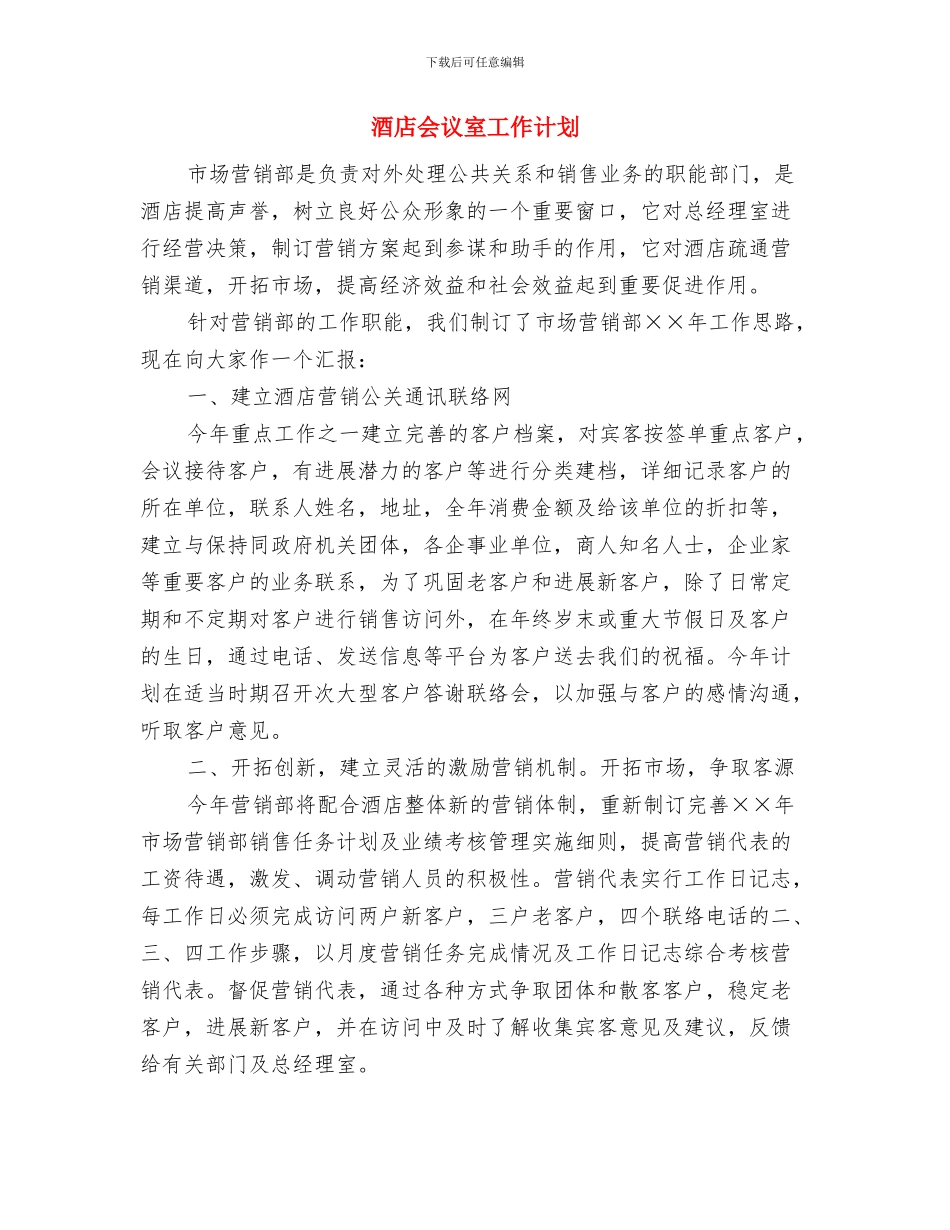 下载后可任意编辑

酒店会议室工作计划

市场营销部是负责对外处理公共关系和销售业务的职能部门，是酒店提高声誉，树立良好公众形象的一个重要窗口，它对总经理室进行经营决策，制订营销方案起到参谋和助手的作用，它对酒店疏通营销渠道，开拓市场，提高经济效益和社会效益起到重要促进作用。

针对营销部的工作职能，我们制订了市场营销部××年工作思路，现在向大家作一个汇报：

一、建立酒店营销公关通讯联络网

今年重点工作之一建立完善的客户档案，对宾客按签单重点客户，会议接待客户，有进展潜力的客户等进行分类建档，详细记录客户的所在单位，联系人姓名，地址，全年消费金额及给该单位的折扣等，建立与保持同政府机关团体，各企事业单位，商人知名人士，企业家等重要客户的业务联系，为了巩固老客户和进展新客户，除了日常定期和不定期对客户进行销售访问外，在年终岁末或重大节假日及客户的生日，通过电话、发送信息等平台为客户送去我们的祝福。今年计划在适当时期召开次大型客户答谢联络会，以加强与客户的感情沟通，听取客户意见。

二、开拓创新，建立灵活的激励营销机制。开拓市场，争取客源

今年营销部将配合酒店整体新的营销体制，重新制订完善××年市场营销部销售任务计划及业绩考核管理实施细则，提高营销代表的工资待遇，激发、调动营销人员的积极性。营销代表实行工作日记志，每工作日必须完成访问两户新客户，三户老客户，四个联络电话的二、三、四工作步骤，以月度营销任务完成情况及工作日记志综合考核营销代表。督促营销代表，通过各种方式争取团体和散客客户，稳定老客户，进展新客户，并在访问中及时了解收集宾客意见及建议，反馈给有关部门及总经理室。